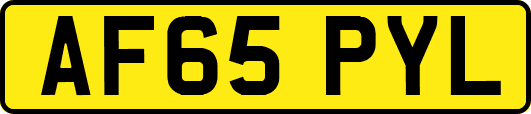 AF65 PYL